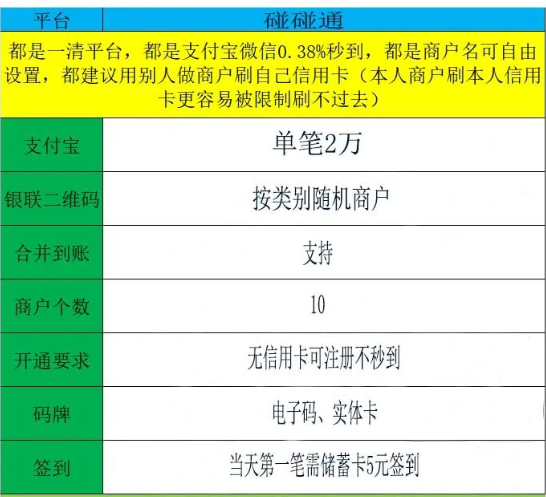 | 平台 | 碰碰通 |
|---|---|
| 都是一清平台，都是支付宝微信0.38%秒到，都是商户名可自由设置，都建议用别人做商户刷自己信用卡（本人商户刷本人信用卡更容易被限制刷不过去） | |
| 支付宝 | 单笔2万 |
| 银联二维码 | 按类别随机商户 |
| 合并到账 | 支持 |
| 商户个数 | 10 |
| 开通要求 | 无信用卡可注册不秒到 |
| 码牌 | 电子码、实体卡 |
| 签到 | 当天第一笔需储蓄卡5元签到 |